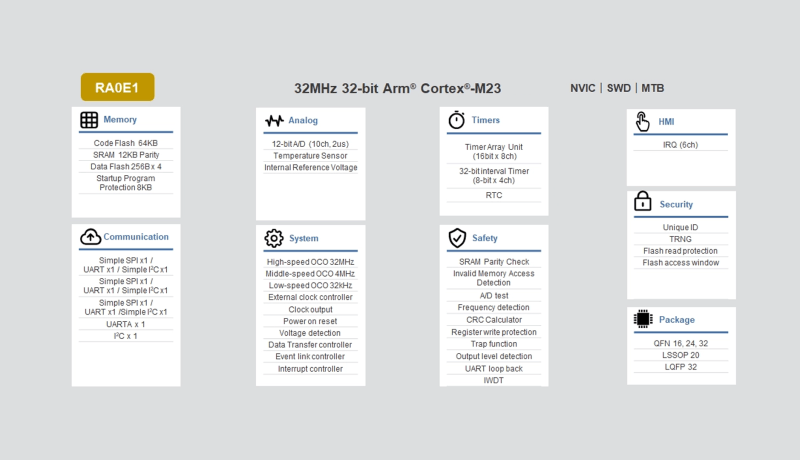 RA0E1

32MHz 32-bit Arm® Cortex®-M23

NVIC | SWD | MTB

Memory
Code Flash 64KB
SRAM 12KB Parity
Data Flash 256B x 4
Startup Program Protection 8KB

Communication
Simple SPI x1 / UART x1 / Simple I²C x1
Simple SPI x1 / UART x1 / Simple I²C x1
Simple SPI x1 / UART x1 /Simple I²C x1
UARTA x 1
I²C x 1

Analog
12-bit A/D (10ch, 2us)
Temperature Sensor
Internal Reference Voltage

System
High-speed OCO 32MHz
Middle-speed OCO 4MHz
Low-speed OCO 32kHz
External clock controller
Clock output
Power on reset
Voltage detection
Data Transfer controller
Event link controller
Interrupt controller

Timers
Timer Array Unit (16bit x 8ch)
32-bit interval Timer (8-bit x 4ch)
RTC

Safety
SRAM Parity Check
Invalid Memory Access Detection
A/D test
Frequency detection
CRC Calculator
Register write protection
Trap function
Output level detection
UART loop back
IWDT

HMI
IRQ (6ch)

Security
Unique ID
TRNG
Flash read protection
Flash access window

Package
QFN 16, 24, 32
LSSOP 20
LQFP 32